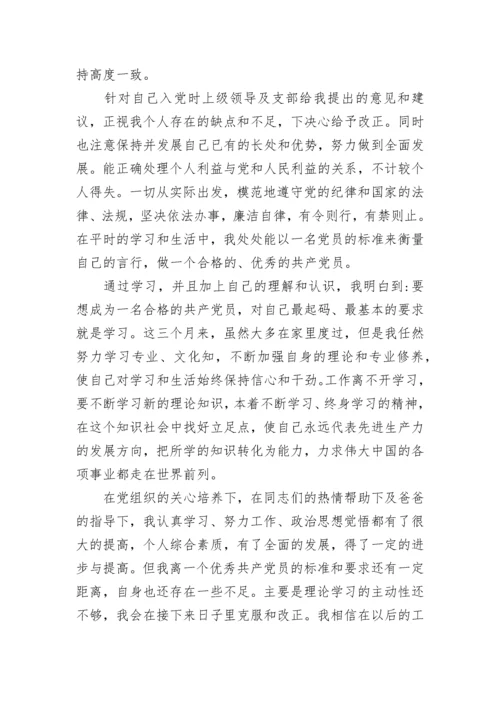 持高度一致。

针对自己入党时上级领导及支部给我提出的意见和建议，正视我个人存在的缺点和不足，下决心给予改正。同时也注意保持并发展自己已有的长处和优势，努力做到全面发展。能正确处理个人利益与党和人民利益的关系，不计较个人得失。一切从实际出发，模范地遵守党的纪律和国家的法律、法规，坚决依法办事，廉洁自律，有令则行，有禁则止。在平时的学习和生活中，我处处能以一名党员的标准来衡量自己的言行，做一个合格的、优秀的共产党员。

通过学习，并且加上自己的理解和认识，我明白到:要想成为一名合格的共产党员，对自己最起码、最基本的要求就是学习。这三个月来，虽然大多在家里度过，但是我任然努力学习专业、文化知，不断加强自身的理论和专业修养，使自己对学习和生活始终保持信心和干劲。工作离不开学习，要不断学习新的理论知识，本着不断学习、终身学习的精神，在这个知识社会中找好立足点，使自己永远代表先进生产力的发展方向，把所学的知识转化为能力，力求伟大中国的各项事业都走在世界前列。

在党组织的关心培养下，在同志们的热情帮助下及爸爸的指导下，我认真学习、努力工作、政治思想觉悟都有了很大的提高，个人综合素质，有了全面的发展，得了一定的进步与提高。但我离一个优秀共产党员的标准和要求还有一定距离，自身也还存在一些不足。主要是理论学习的主动性还不够，我会在接下来日子里克服和改正。我相信在以后的工